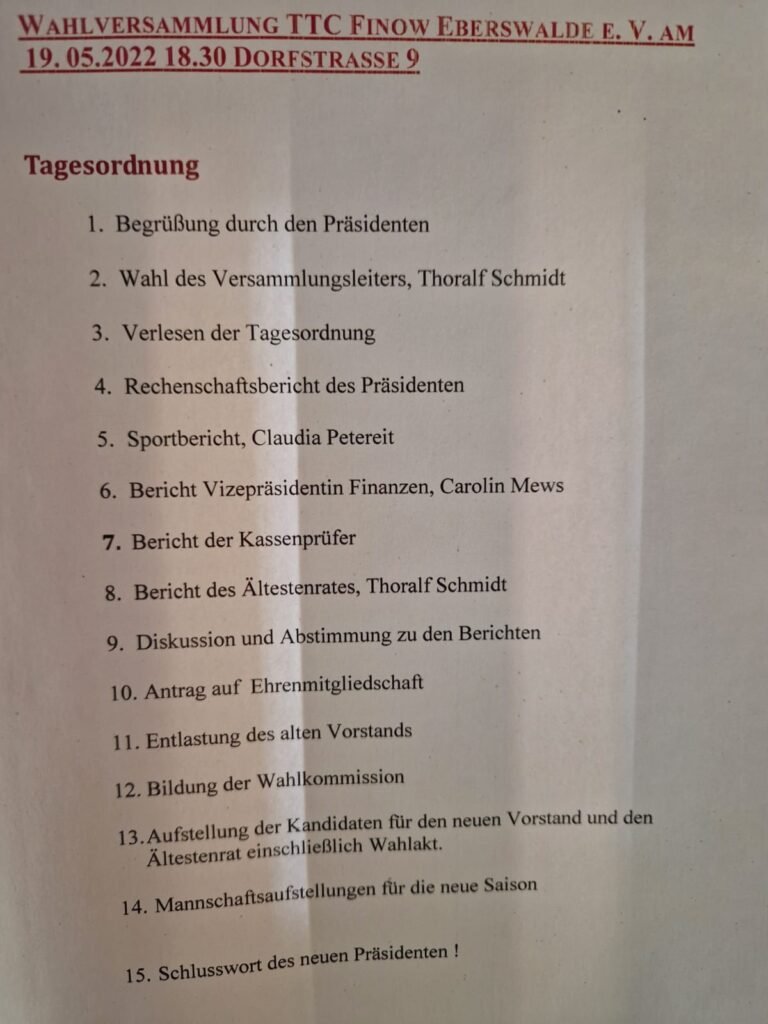 WAHLVERSAMMLUNG TTC FINOW EBERSWALDE E. V. AM 19. 05.2022 18.30 DORFSTRASSE 9

Tagesordnung

1. Begrüßung durch den Präsidenten

2. Wahl des Versammlungsleiters, Thoralf Schmidt

3. Verlesen der Tagesordnung

4. Rechenschaftsbericht des Präsidenten

5. Sportbericht, Claudia Petereit

6. Bericht Vizepräsidentin Finanzen, Carolin Mews

7. Bericht der Kassenprüfer

8. Bericht des Ältestenrates, Thoralf Schmidt

9. Diskussion und Abstimmung zu den Berichten

10. Antrag auf Ehrenmitgliedschaft

11. Entlastung des alten Vorstands

12. Bildung der Wahlkommission

13. Aufstellung der Kandidaten für den neuen Vorstand und den Ältestenrat einschließlich Wahlakt.

14. Mannschaftsaufstellungen für die neue Saison

15. Schlusswort des neuen Präsidenten !